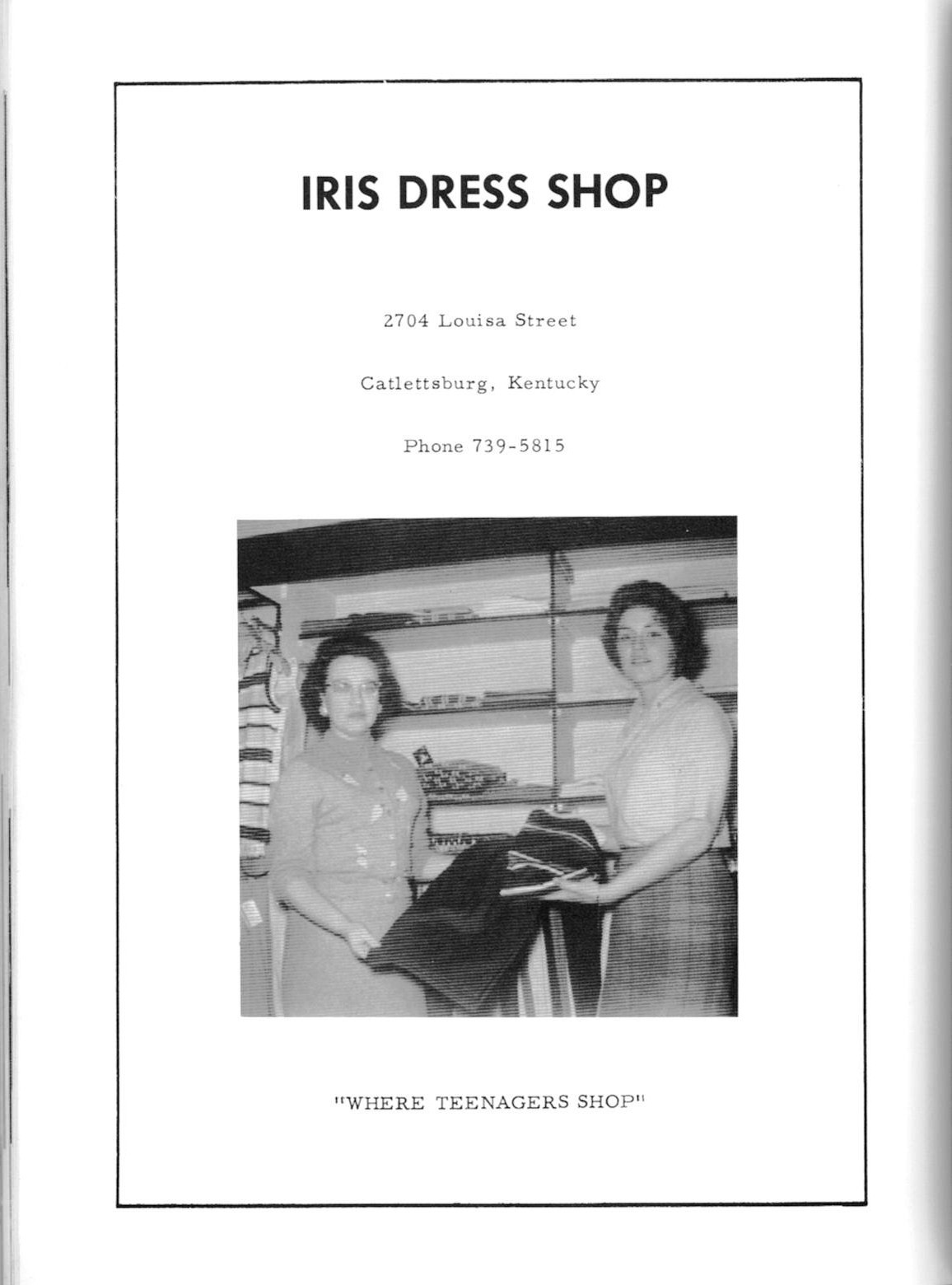 IRIS DRESS SHOP

2704 Louisa Street

Catlettsburg, Kentucky

Phone 739-5815

"WHERE TEENAGERS SHOP"